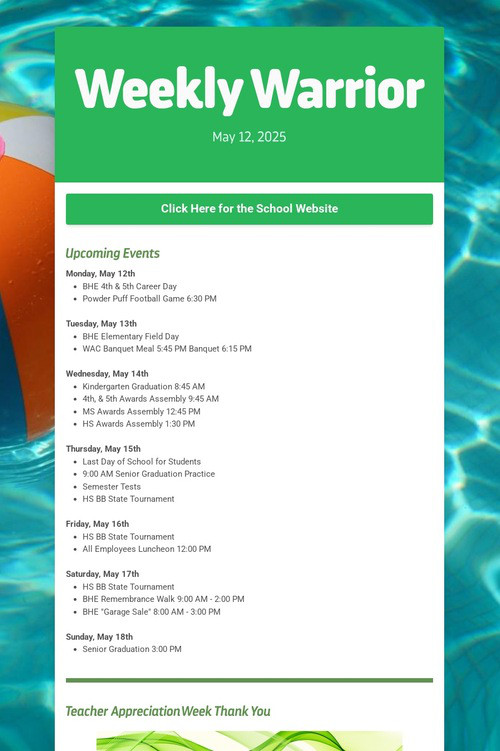 Weekly Warrior

May 12, 2025

Click Here for the School Website

Upcoming Events

Monday, May 12th
- BHE 4th & 5th Career Day
- Powder Puff Football Game 6:30 PM

Tuesday, May 13th
- BHE Elementary Field Day
- WAC Banquet Meal 5:45 PM Banquet 6:15 PM

Wednesday, May 14th
- Kindergarten Graduation 8:45 AM
- 4th, & 5th Awards Assembly 9:45 AM
- MS Awards Assembly 12:45 PM
- HS Awards Assembly 1:30 PM

Thursday, May 15th
- Last Day of School for Students
- 9:00 AM Senior Graduation Practice
- Semester Tests
- HS BB State Tournament

Friday, May 16th
- HS BB State Tournament
- All Employees Luncheon 12:00 PM

Saturday, May 17th
- HS BB State Tournament
- BHE Remembrance Walk 9:00 AM - 2:00 PM
- BHE "Garage Sale" 8:00 AM - 3:00 PM

Sunday, May 18th
- Senior Graduation 3:00 PM

Teacher Appreciation Week Thank You